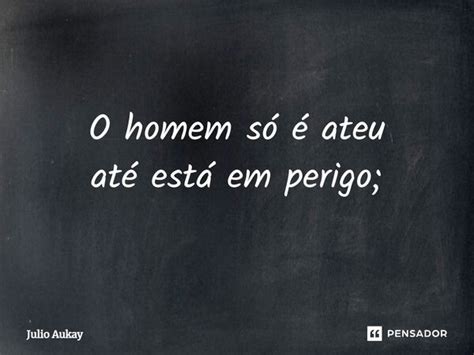 O homem só é ateu até está em perigo;

Julio Aukay

PENSADOR